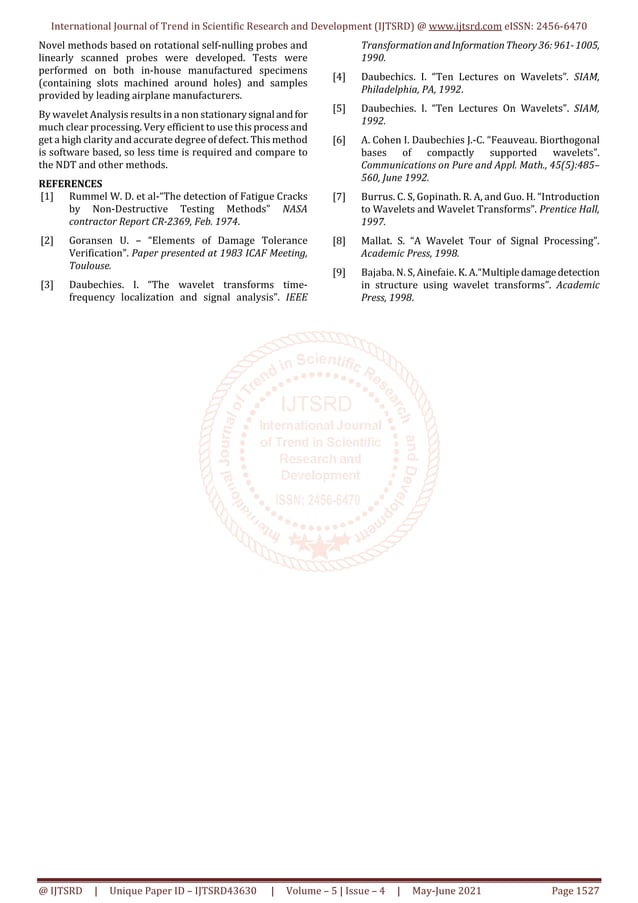 International Journal of Trend in Scientific Research and Development (IJTSRD) @ www.ijtsrd.com eISSN: 2456-6470

Novel methods based on rotational self-nulling probes and linearly scanned probes were developed. Tests were performed on both in-house manufactured specimens (containing slots machined around holes) and samples provided by leading airplane manufacturers.

By wavelet Analysis results in a non stationary signal and for much clear processing. Very efficient to use this process and get a high clarity and accurate degree of defect. This method is software based, so less time is required and compare to the NDT and other methods.

REFERENCES
[1] Rummel W. D. et al-"The detection of Fatigue Cracks by Non-Destructive Testing Methods" NASA contractor Report CR-2369, Feb. 1974.

[2] Goransen U. – "Elements of Damage Tolerance Verification". Paper presented at 1983 ICAF Meeting, Toulouse.

[3] Daubechies. I. "The wavelet transforms time-frequency localization and signal analysis". IEEE Transformation and Information Theory 36: 961- 1005, 1990.

[4] Daubechics. I. "Ten Lectures on Wavelets". SIAM, Philadelphia, PA, 1992.

[5] Daubechies. I. "Ten Lectures On Wavelets". SIAM, 1992.

[6] A. Cohen I. Daubechies J.-C. "Feauveau. Biorthogonal bases of compactly supported wavelets". Communications on Pure and Appl. Math., 45(5):485–560, June 1992.

[7] Burrus. C. S, Gopinath. R. A, and Guo. H. "Introduction to Wavelets and Wavelet Transforms". Prentice Hall, 1997.

[8] Mallat. S. "A Wavelet Tour of Signal Processing". Academic Press, 1998.

[9] Bajaba. N. S, Ainefaie. K. A."Multiple damage detection in structure using wavelet transforms". Academic Press, 1998.

International Journal of Trend in Scientific Research and Development
IJTSRD
International Journal of Trend in Scientific Research and Development
ISSN: 2456-6470

@ IJTSRD | Unique Paper ID – IJTSRD43630 | Volume – 5 | Issue – 4 | May-June 2021 Page 1527